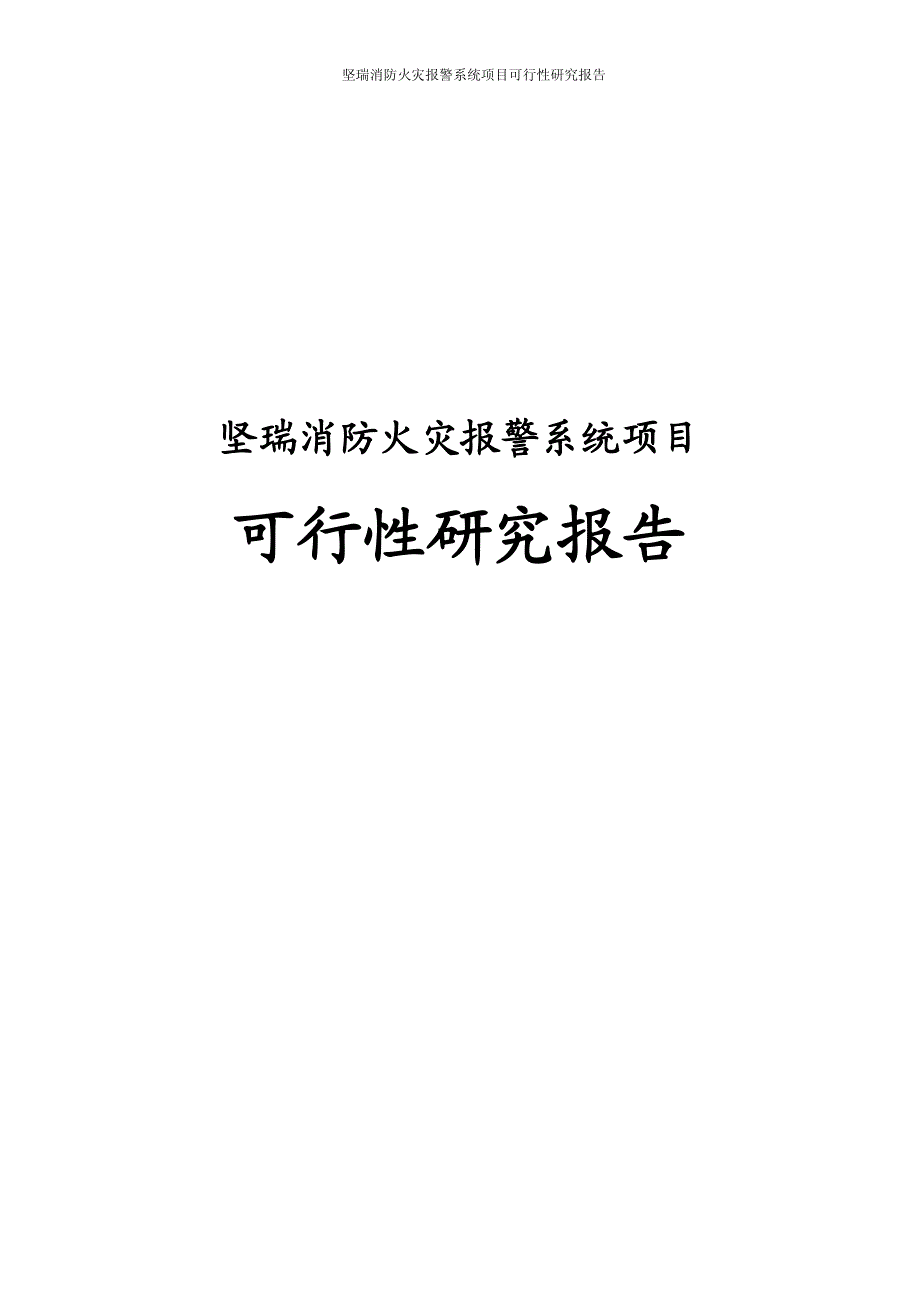 坚瑞消防火灾报警系统项目可行性研究报告

坚瑞消防火灾报警系统项目

可行性研究报告